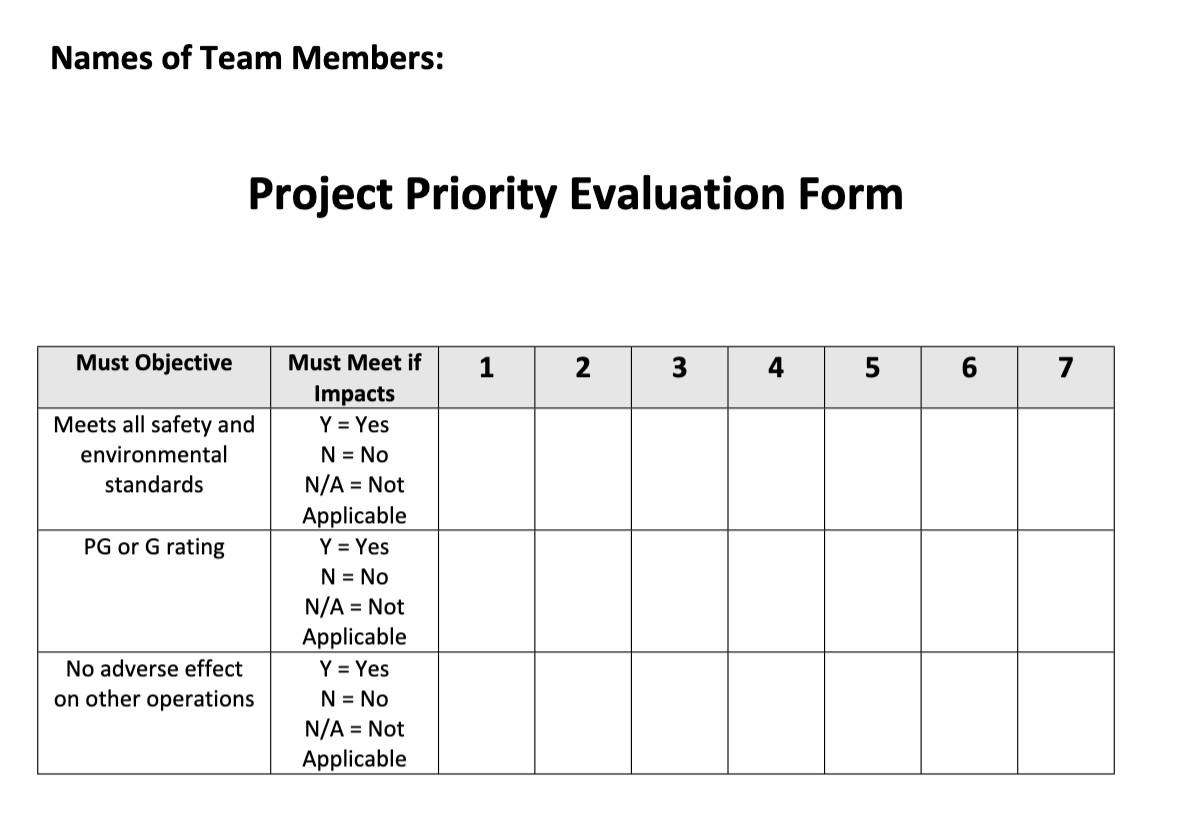 Names of Team Members:

Project Priority Evaluation Form

| Must Objective | Must Meet if Impacts | 1 | 2 | 3 | 4 | 5 | 6 | 7 |
|---|---|---|---|---|---|---|---|---|
| Meets all safety and environmental standards | Y = Yes N = No N/A = Not Applicable | | | | | | | |
| PG or G rating | Y = Yes N = No N/A = Not Applicable | | | | | | | |
| No adverse effect on other operations | Y = Yes N = No N/A = Not Applicable | | | | | | | |